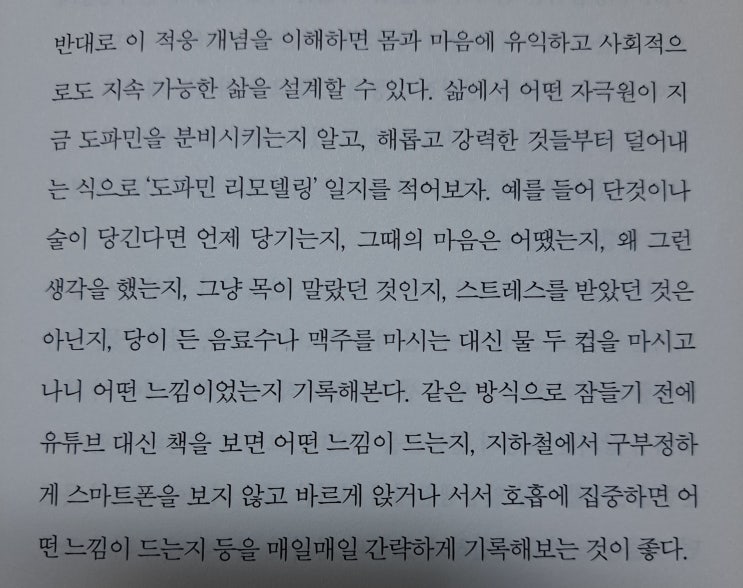 반대로 이 적응 개념을 이해하면 몸과 마음에 유익하고 사회적으로도 지속 가능한 삶을 설계할 수 있다. 삶에서 어떤 자극원이 지금 도파민을 분비시키는지 알고, 해롭고 강력한 것들부터 덜어내는 식으로 '도파민 리모델링' 일지를 적어보자. 예를 들어 단것이나 술이 당긴다면 언제 당기는지, 그때의 마음은 어땠는지, 왜 그런 생각을 했는지, 그냥 목이 말랐던 것인지, 스트레스를 받았던 것은 아닌지, 당이 든 음료수나 맥주를 마시는 대신 물 두 컵을 마시고 나니 어떤 느낌이었는지 기록해본다. 같은 방식으로 잠들기 전에 유튜브 대신 책을 보면 어떤 느낌이 드는지, 지하철에서 구부정하게 스마트폰을 보지 않고 바르게 앉거나 서서 호흡에 집중하면 어떤 느낌이 드는지 등을 매일매일 간략하게 기록해보는 것이 좋다.